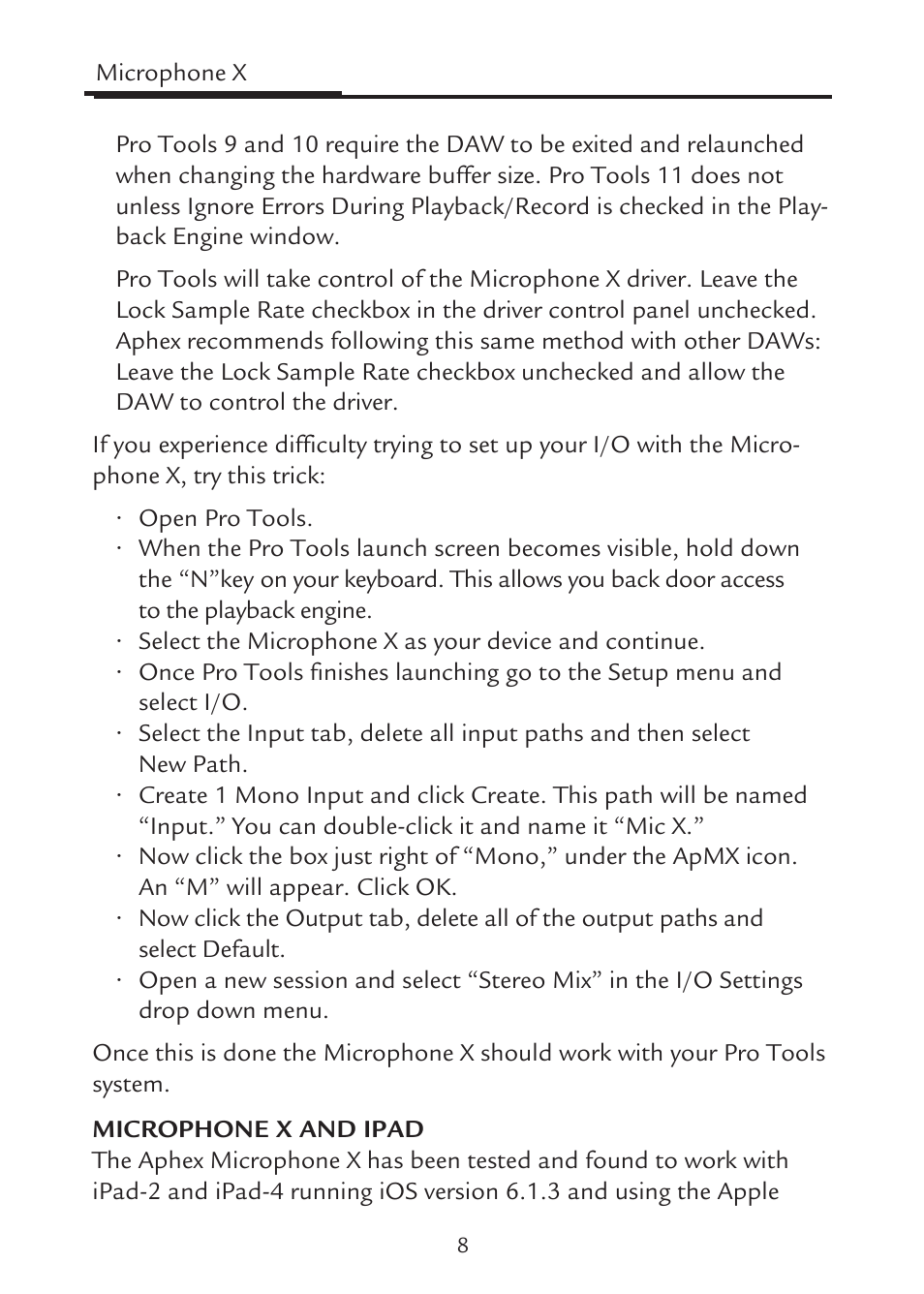 Microphone X

Pro Tools 9 and 10 require the DAW to be exited and relaunched when changing the hardware buffer size. Pro Tools 11 does not unless Ignore Errors During Playback/Record is checked in the Playback Engine window.

Pro Tools will take control of the Microphone X driver. Leave the Lock Sample Rate checkbox in the driver control panel unchecked. Aphex recommends following this same method with other DAWs: Leave the Lock Sample Rate checkbox unchecked and allow the DAW to control the driver.

If you experience difficulty trying to set up your I/O with the Microphone X, try this trick:

· Open Pro Tools.
· When the Pro Tools launch screen becomes visible, hold down the “N”key on your keyboard. This allows you back door access to the playback engine.
· Select the Microphone X as your device and continue.
· Once Pro Tools finishes launching go to the Setup menu and select I/O.
· Select the Input tab, delete all input paths and then select New Path.
· Create 1 Mono Input and click Create. This path will be named “Input.” You can double-click it and name it “Mic X.”
· Now click the box just right of “Mono,” under the ApMX icon. An “M” will appear. Click OK.
· Now click the Output tab, delete all of the output paths and select Default.
· Open a new session and select “Stereo Mix” in the I/O Settings drop down menu.

Once this is done the Microphone X should work with your Pro Tools system.

MICROPHONE X AND IPAD
The Aphex Microphone X has been tested and found to work with iPad-2 and iPad-4 running iOS version 6.1.3 and using the Apple

8